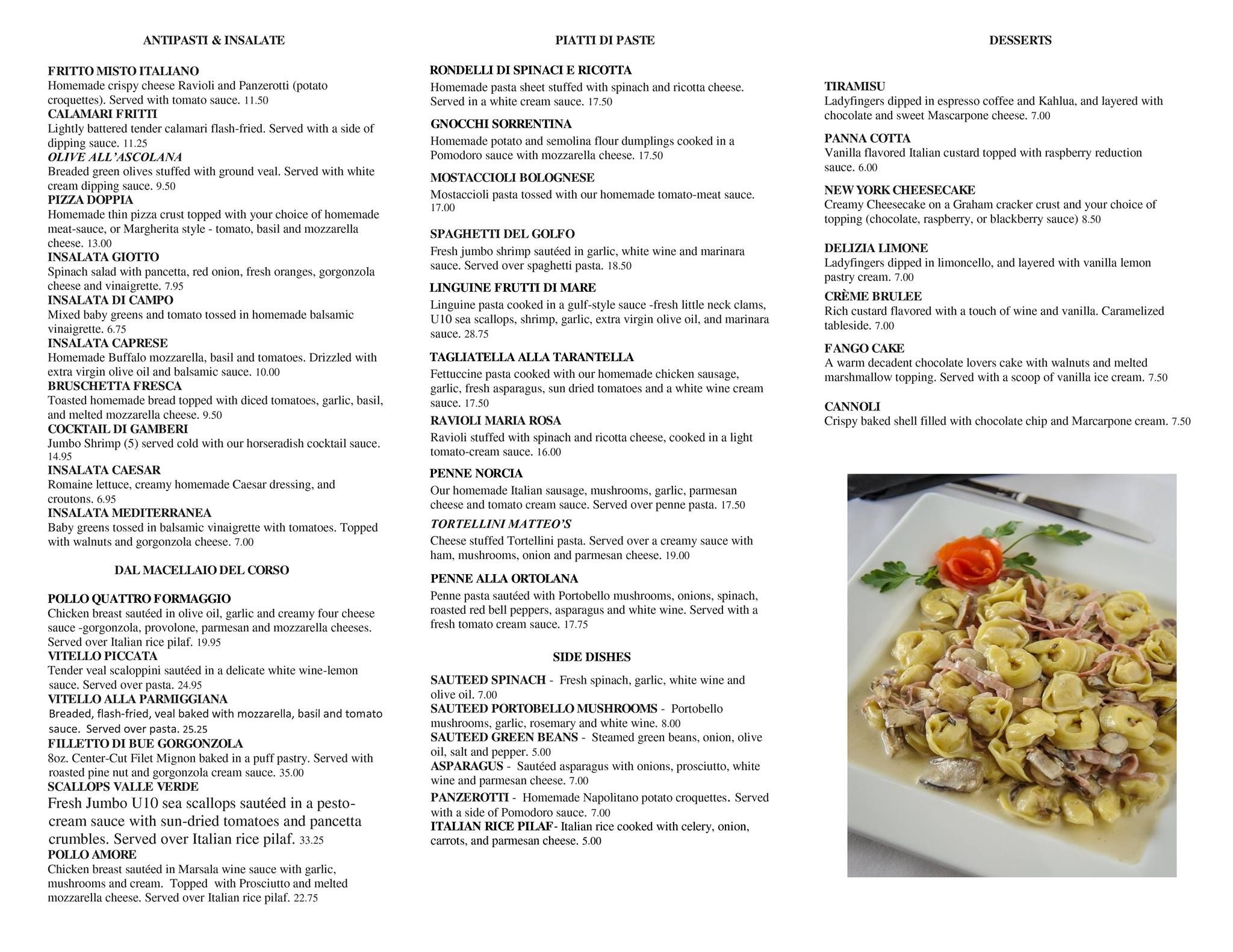 ANTIPASTI & INSALATE

FRITTO MISTO ITALIANO
Homemade crispy cheese Ravioli and Panzerotti (potato croquettes). Served with tomato sauce. 11.50
CALAMARI FRITTI
Lightly battered tender calamari flash-fried. Served with a side of dipping sauce. 11.25
OLIVE ALL'ASCOLANA
Breaded green olives stuffed with ground veal. Served with white cream dipping sauce. 9.50
PIZZA DOPPIA
Homemade thin pizza crust topped with your choice of homemade meat-sauce, or Margherita style - tomato, basil and mozzarella cheese. 13.00
INSALATA GIOTTO
Spinach salad with pancetta, red onion, fresh oranges, gorgonzola cheese and vinaigrette. 7.95
INSALATA DI CAMPO
Mixed baby greens and tomato tossed in homemade balsamic vinaigrette. 6.75
INSALATA CAPRESE
Homemade Buffalo mozzarella, basil and tomatoes. Drizzled with extra virgin olive oil and balsamic sauce. 10.00
BRUSCHETTA FRESCA
Toasted homemade bread topped with diced tomatoes, garlic, basil, and melted mozzarella cheese. 9.50
COCKTAIL DI GAMBERI
Jumbo Shrimp (5) served cold with our horseradish cocktail sauce. 14.95
INSALATA CAESAR
Romaine lettuce, creamy homemade Caesar dressing, and croutons. 6.95
INSALATA MEDITERRANEA
Baby greens tossed in balsamic vinaigrette with tomatoes. Topped with walnuts and gorgonzola cheese. 7.00

DAL MACELLAIO DEL CORSO

POLLO QUATTRO FORMAGGIO
Chicken breast sautéed in olive oil, garlic and creamy four cheese sauce -gorgonzola, provolone, parmesan and mozzarella cheeses. Served over Italian rice pilaf. 19.95
VITELLO PICCATA
Tender veal scaloppini sautéed in a delicate white wine-lemon sauce. Served over pasta. 24.95
VITELLO ALLA PARMIGGIANA
Breaded, flash-fried, veal baked with mozzarella, basil and tomato sauce. Served over pasta. 25.25
FILLETTO DI BUE GORGONZOLA
8oz. Center-Cut Filet Mignon baked in a puff pastry. Served with roasted pine nut and gorgonzola cream sauce. 35.00
SCALLOPS VALLE VERDE
Fresh Jumbo U10 sea scallops sautéed in a pesto-cream sauce with sun-dried tomatoes and pancetta crumbles. Served over Italian rice pilaf. 33.25
POLLO AMORE
Chicken breast sautéed in Marsala wine sauce with garlic, mushrooms and cream. Topped with Prosciutto and melted mozzarella cheese. Served over Italian rice pilaf. 22.75

PIATTI DI PASTE

RONDELLI DI SPINACI E RICOTTA
Homemade pasta sheet stuffed with spinach and ricotta cheese. Served in a white cream sauce. 17.50
GNOCCHI SORRENTINA
Homemade potato and semolina flour dumplings cooked in a Pomodoro sauce with mozzarella cheese. 17.50
MOSTACCIOLI BOLOGNESE
Mostaccioli pasta tossed with our homemade tomato-meat sauce. 17.00
SPAGHETTI DEL GOLFO
Fresh jumbo shrimp sautéed in garlic, white wine and marinara sauce. Served over spaghetti pasta. 18.50
LINGUINE FRUTTI DI MARE
Linguine pasta cooked in a gulf-style sauce -fresh little neck clams, U10 sea scallops, shrimp, garlic, extra virgin olive oil, and marinara sauce. 28.75
TAGLIATELLA ALLA TARANTELLA
Fettuccine pasta cooked with our homemade chicken sausage, garlic, fresh asparagus, sun dried tomatoes and a white wine cream sauce. 17.50
RAVIOLI MARIA ROSA
Ravioli stuffed with spinach and ricotta cheese, cooked in a light tomato-cream sauce. 16.00
PENNE NORCIA
Our homemade Italian sausage, mushrooms, garlic, parmesan cheese and tomato cream sauce. Served over penne pasta. 17.50
TORTELLINI MATTEO'S
Cheese stuffed Tortellini pasta. Served over a creamy sauce with ham, mushrooms, onion and parmesan cheese. 19.00
PENNE ALLA ORTOLANA
Penne pasta sautéed with Portobello mushrooms, onions, spinach, roasted red bell peppers, asparagus and white wine. Served with a fresh tomato cream sauce. 17.75

SIDE DISHES

SAUTEED SPINACH - Fresh spinach, garlic, white wine and olive oil. 7.00
SAUTEED PORTOBELLO MUSHROOMS - Portobello mushrooms, garlic, rosemary and white wine. 8.00
SAUTEED GREEN BEANS - Steamed green beans, onion, olive oil, salt and pepper. 5.00
ASPARAGUS - Sautéed asparagus with onions, prosciutto, white wine and parmesan cheese. 7.00
PANZEROTTI - Homemade Napolitano potato croquettes. Served with a side of Pomodoro sauce. 7.00
ITALIAN RICE PILAF- Italian rice cooked with celery, onion, carrots, and parmesan cheese. 5.00

DESSERTS

TIRAMISU
Ladyfingers dipped in espresso coffee and Kahlua, and layered with chocolate and sweet Mascarpone cheese. 7.00
PANNA COTTA
Vanilla flavored Italian custard topped with raspberry reduction sauce. 6.00
NEW YORK CHEESECAKE
Creamy Cheesecake on a Graham cracker crust and your choice of topping (chocolate, raspberry, or blackberry sauce) 8.50
DELIZIA LIMONE
Ladyfingers dipped in limoncello, and layered with vanilla lemon pastry cream. 7.00
CRÈME BRULEE
Rich custard flavored with a touch of wine and vanilla. Caramelized tableside. 7.00
FANGO CAKE
A warm decadent chocolate lovers cake with walnuts and melted marshmallow topping. Served with a scoop of vanilla ice cream. 7.50
CANNOLI
Crispy baked shell filled with chocolate chip and Marcarpone cream. 7.50